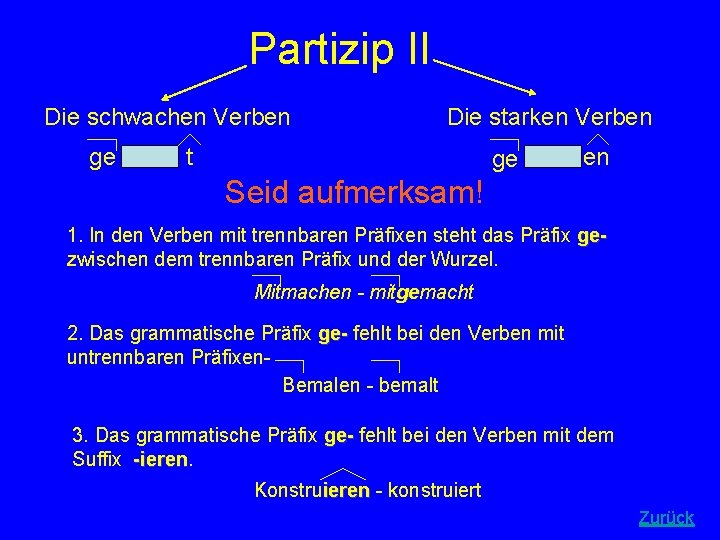 Partizip II

Die schwachen Verben
ge t

Die starken Verben
ge en

Seid aufmerksam!

1. In den Verben mit trennbaren Präfixen steht das Präfix ge- zwischen dem trennbaren Präfix und der Wurzel.

Mitmachen - mitgemacht

2. Das grammatische Präfix ge- fehlt bei den Verben mit untrennbaren Präfixen-

Bemalen - bemalt

3. Das grammatische Präfix ge- fehlt bei den Verben mit dem Suffix -ieren.

Konstruieren - konstruiert

Zurück